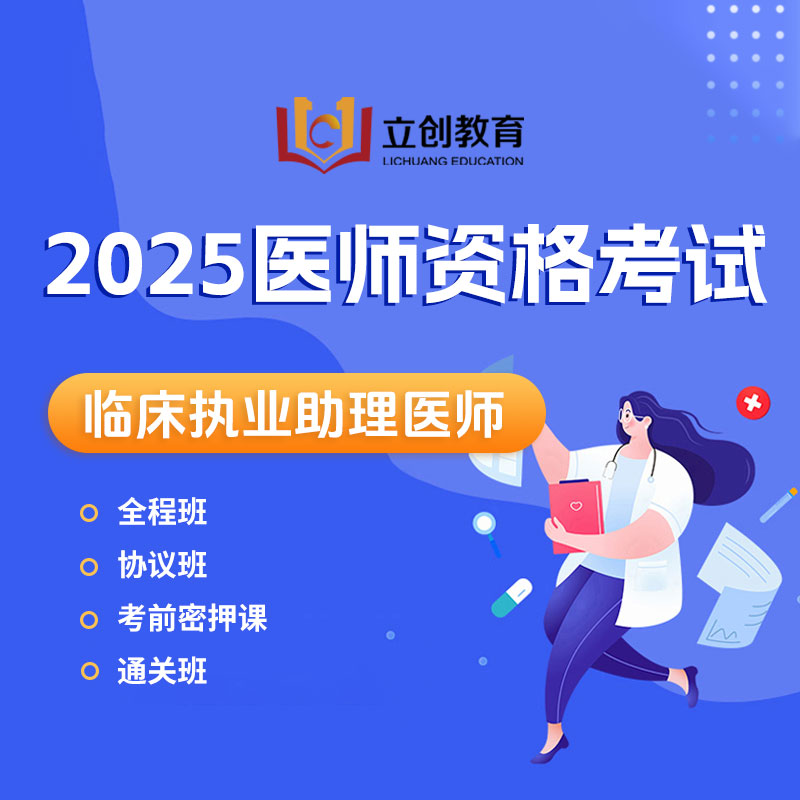 立创教育
LICHUANG EDUCATION

2025医师资格考试

临床执业助理医师

全程班
协议班
考前密押课
通关班